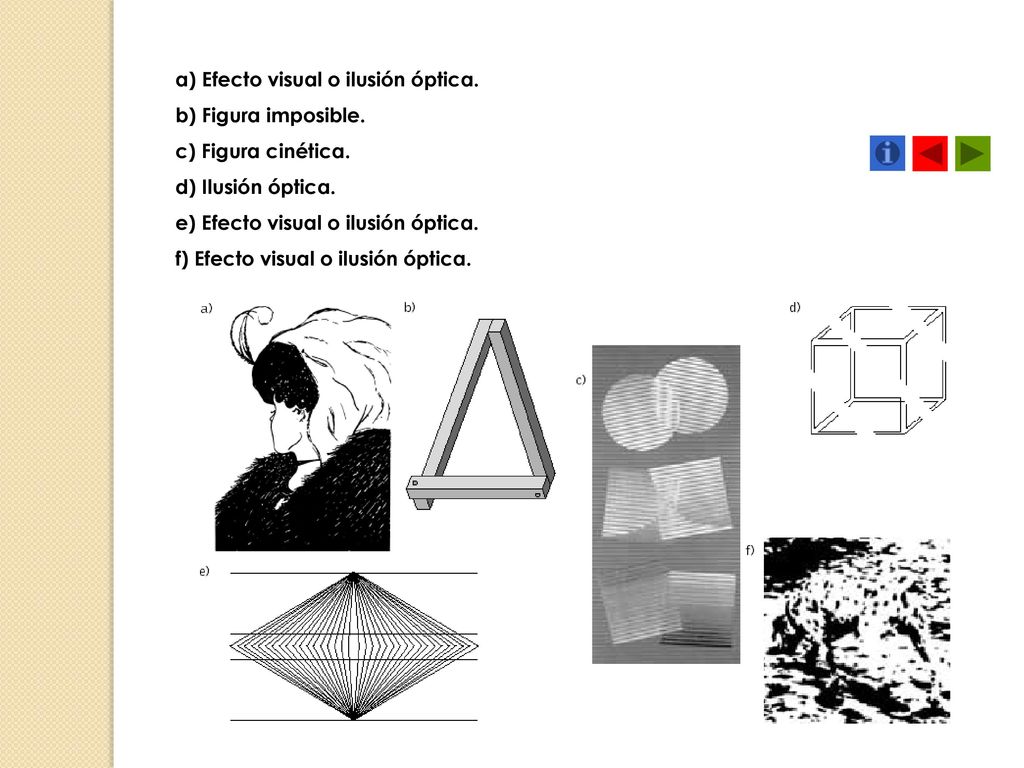 a) Efecto visual o ilusión óptica.
b) Figura imposible.
c) Figura cinética.
d) Ilusión óptica.
e) Efecto visual o ilusión óptica.
f) Efecto visual o ilusión óptica.

a)

b)

c)

d)

e)

f)